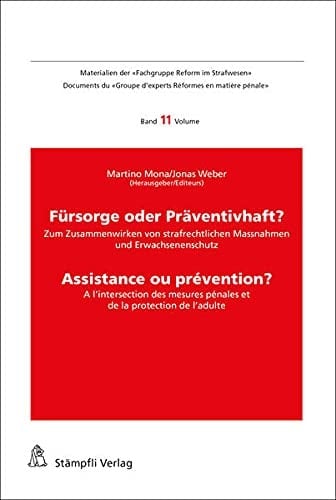 Materialien der «Fachgruppe Reform im Strafwesen»
Documents du «Groupe d'experts Réformes en matière pénale»

Band 11 Volume

Martino Mona/Jonas Weber
(Herausgeber/Editeurs)

Fürsorge oder Präventivhaft?
Zum Zusammenwirken von strafrechtlichen Massnahmen und Erwachsenenschutz

Assistance ou prévention?
A l'intersection des mesures pénales et de la protection de l'adulte

Stämpfli Verlag